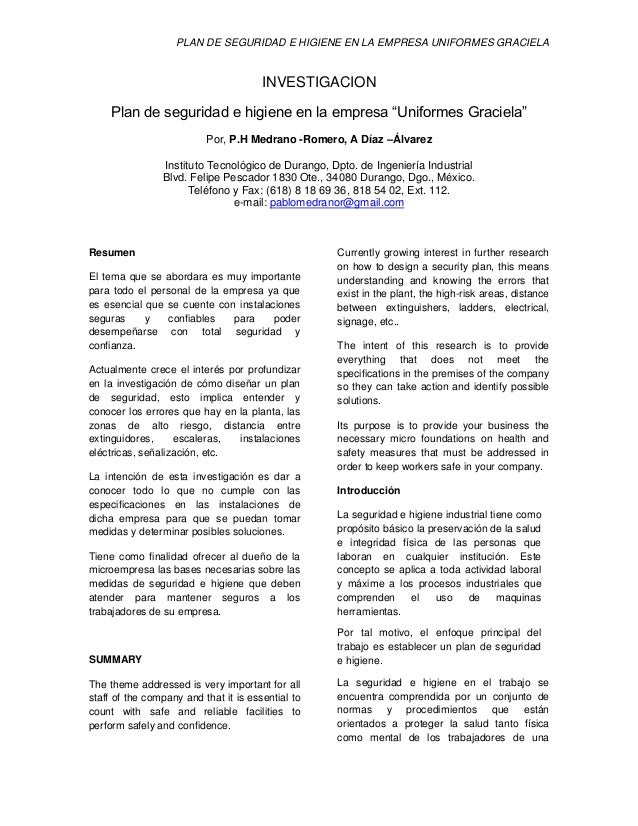 PLAN DE SEGURIDAD E HIGIENE EN LA EMPRESA UNIFORMES GRACIELA

INVESTIGACION

Plan de seguridad e higiene en la empresa “Uniformes Graciela”

Por, P.H Medrano -Romero, A Díaz –Álvarez

Instituto Tecnológico de Durango, Dpto. de Ingeniería Industrial
Blvd. Felipe Pescador 1830 Ote., 34080 Durango, Dgo., México.
Teléfono y Fax: (618) 8 18 69 36, 818 54 02, Ext. 112.
e-mail: pablomedranor@gmail.com

Resumen

El tema que se abordara es muy importante para todo el personal de la empresa ya que es esencial que se cuente con instalaciones seguras y confiables para poder desempeñarse con total seguridad y confianza.

Actualmente crece el interés por profundizar en la investigación de cómo diseñar un plan de seguridad, esto implica entender y conocer los errores que hay en la planta, las zonas de alto riesgo, distancia entre extinguidores, escaleras, instalaciones eléctricas, señalización, etc.

La intención de esta investigación es dar a conocer todo lo que no cumple con las especificaciones en las instalaciones de dicha empresa para que se puedan tomar medidas y determinar posibles soluciones.

Tiene como finalidad ofrecer al dueño de la microempresa las bases necesarias sobre las medidas de seguridad e higiene que deben atender para mantener seguros a los trabajadores de su empresa.

SUMMARY

The theme addressed is very important for all staff of the company and that it is essential to count with safe and reliable facilities to perform safely and confidence.

Currently growing interest in further research on how to design a security plan, this means understanding and knowing the errors that exist in the plant, the high-risk areas, distance between extinguishers, ladders, electrical, signage, etc..

The intent of this research is to provide everything that does not meet the specifications in the premises of the company so they can take action and identify possible solutions.

Its purpose is to provide your business the necessary micro foundations on health and safety measures that must be addressed in order to keep workers safe in your company.

Introducción

La seguridad e higiene industrial tiene como propósito básico la preservación de la salud e integridad física de las personas que laboran en cualquier institución. Este concepto se aplica a toda actividad laboral y máxime a los procesos industriales que comprenden el uso de maquinas herramientas.

Por tal motivo, el enfoque principal del trabajo es establecer un plan de seguridad e higiene.

La seguridad e higiene en el trabajo se encuentra comprendida por un conjunto de normas y procedimientos que están orientados a proteger la salud tanto física como mental de los trabajadores de una